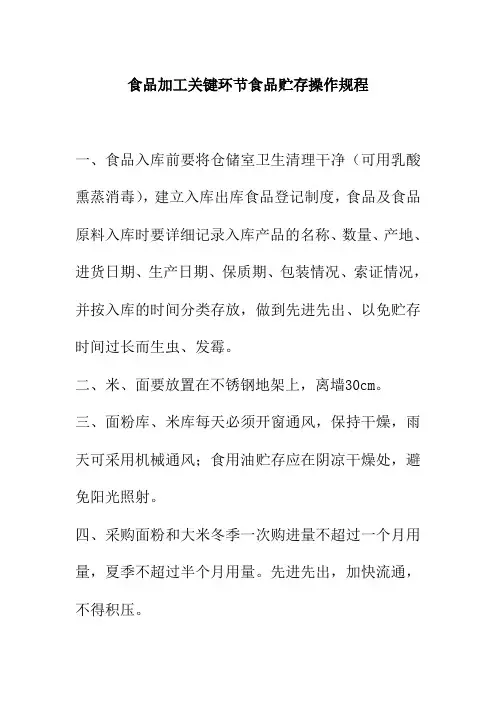 食品加工关键环节食品贮存操作规程

一、食品入库前要将仓储室卫生清理干净（可用乳酸熏蒸消毒），建立入库出库食品登记制度，食品及食品原料入库时要详细记录入库产品的名称、数量、产地、进货日期、生产日期、保质期、包装情况、索证情况，并按入库的时间分类存放，做到先进先出、以免贮存时间过长而生虫、发霉。

二、米、面要放置在不锈钢地架上，离墙30cm。

三、面粉库、米库每天必须开窗通风，保持干燥，雨天可采用机械通风；食用油贮存应在阴凉干燥处，避免阳光照射。

四、采购面粉和大米冬季一次购进量不超过一个月用量，夏季不超过半个月用量。先进先出，加快流通，不得积压。